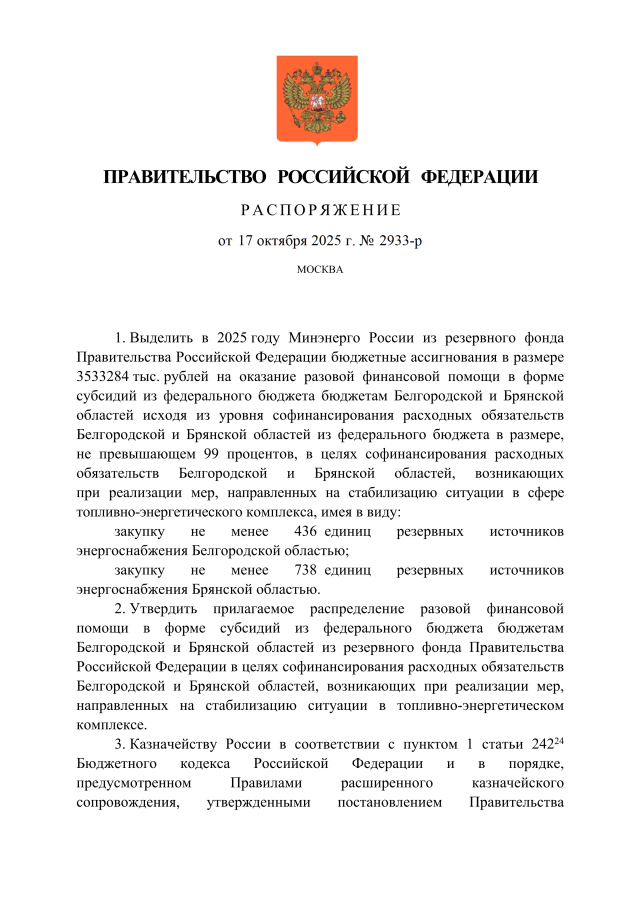 ПРАВИТЕЛЬСТВО РОССИЙСКОЙ ФЕДЕРАЦИИ

РАСПОРЯЖЕНИЕ

от 17 октября 2025 г. № 2933-р

МОСКВА

1. Выделить в 2025 году Минэнерго России из резервного фонда Правительства Российской Федерации бюджетные ассигнования в размере 3533284 тыс. рублей на оказание разовой финансовой помощи в форме субсидий из федерального бюджета бюджетам Белгородской и Брянской областей исходя из уровня софинансирования расходных обязательств Белгородской и Брянской областей из федерального бюджета в размере, не превышающем 99 процентов, в целях софинансирования расходных обязательств Белгородской и Брянской областей, возникающих при реализации мер, направленных на стабилизацию ситуации в сфере топливно-энергетического комплекса, имея в виду:

закупку не менее 436 единиц резервных источников энергоснабжения Белгородской областью;

закупку не менее 738 единиц резервных источников энергоснабжения Брянской областью.

2. Утвердить прилагаемое распределение разовой финансовой помощи в форме субсидий из федерального бюджета бюджетам Белгородской и Брянской областей из резервного фонда Правительства Российской Федерации в целях софинансирования расходных обязательств Белгородской и Брянской областей, возникающих при реализации мер, направленных на стабилизацию ситуации в топливно-энергетическом комплексе.

3. Казначейству России в соответствии с пунктом 1 статьи $242^{24}$ Бюджетного кодекса Российской Федерации и в порядке, предусмотренном Правилами расширенного казначейского сопровождения, утвержденными постановлением Правительства